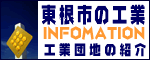 東根市の工業
INFOMATION
工業団地の紹介